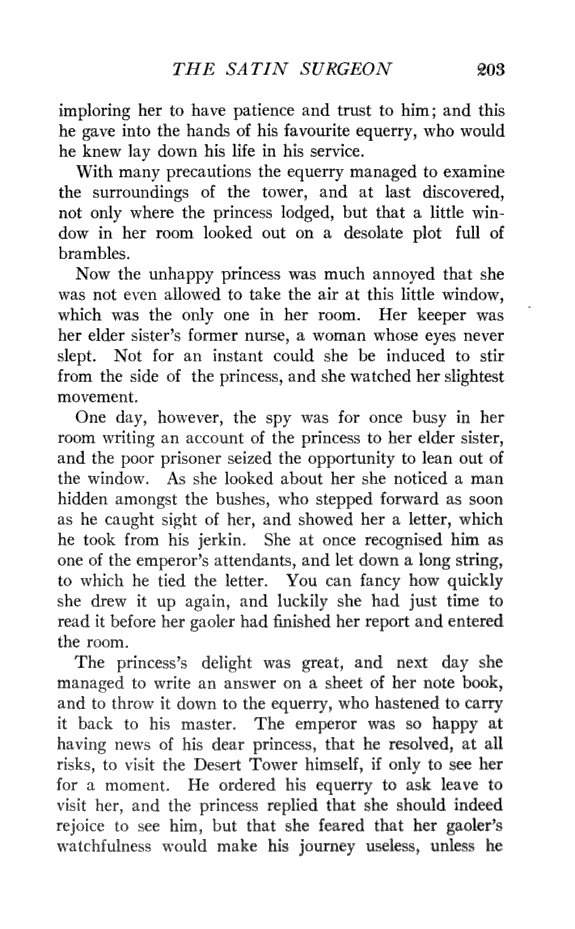 THE SATIN SURGEON 203

imploring her to have patience and trust to him; and this he gave into the hands of his favourite equerry, who would he knew lay down his life in his service.

With many precautions the equerry managed to examine the surroundings of the tower, and at last discovered, not only where the princess lodged, but that a little window in her room looked out on a desolate plot full of brambles.

Now the unhappy princess was much annoyed that she was not even allowed to take the air at this little window, which was the only one in her room. Her keeper was her elder sister's former nurse, a woman whose eyes never slept. Not for an instant could she be induced to stir from the side of the princess, and she watched her slightest movement.

One day, however, the spy was for once busy in her room writing an account of the princess to her elder sister, and the poor prisoner seized the opportunity to lean out of the window. As she looked about her she noticed a man hidden amongst the bushes, who stepped forward as soon as he caught sight of her, and showed her a letter, which he took from his jerkin. She at once recognised him as one of the emperor's attendants, and let down a long string, to which he tied the letter. You can fancy how quickly she drew it up again, and luckily she had just time to read it before her gaoler had finished her report and entered the room.

The princess's delight was great, and next day she managed to write an answer on a sheet of her note book, and to throw it down to the equerry, who hastened to carry it back to his master. The emperor was so happy at having news of his dear princess, that he resolved, at all risks, to visit the Desert Tower himself, if only to see her for a moment. He ordered his equerry to ask leave to visit her, and the princess replied that she should indeed rejoice to see him, but that she feared that her gaoler's watchfulness would make his journey useless, unless he